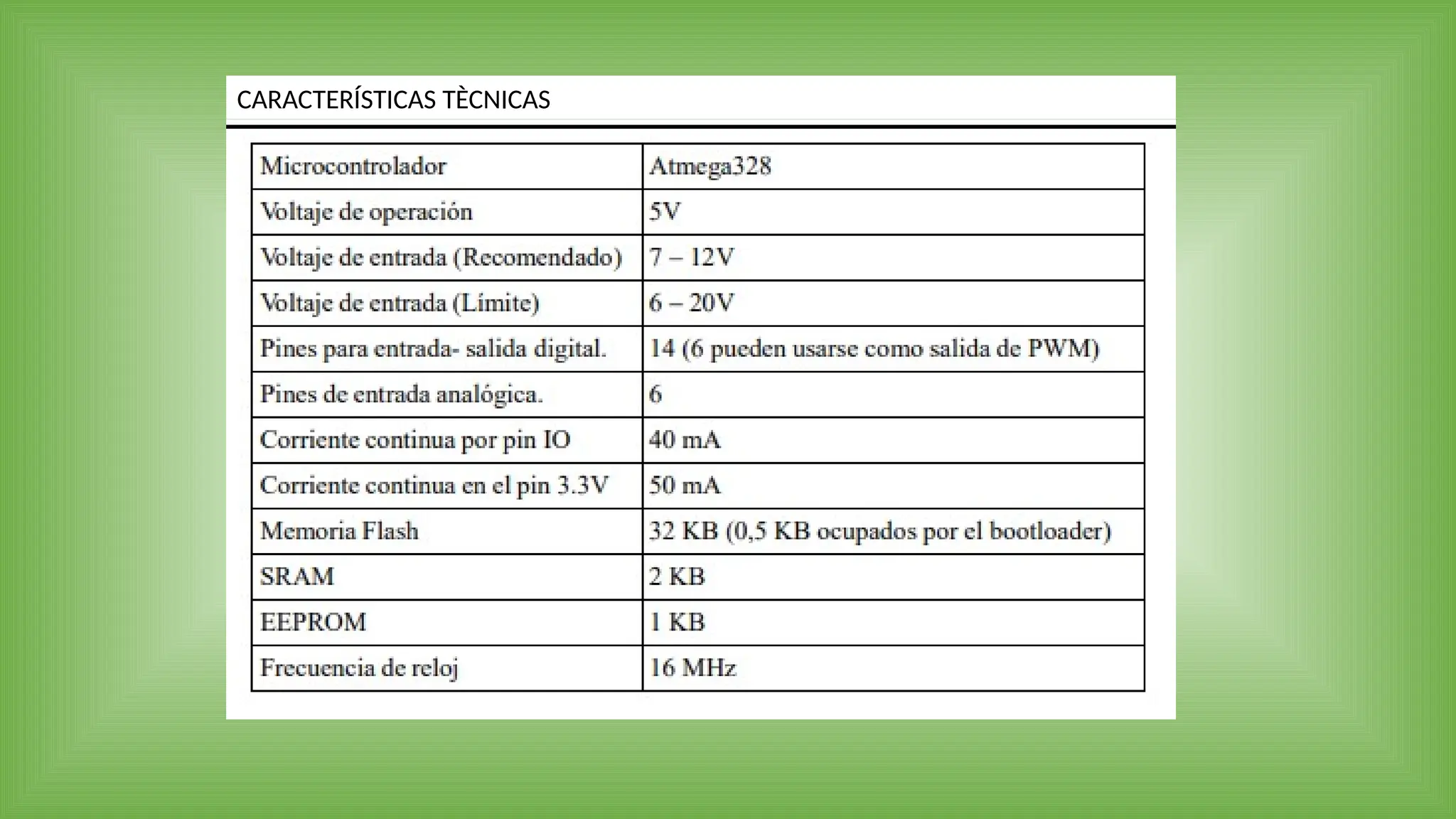 CARACTERÍSTICAS TÈCNICAS

| Microcontrolador | Atmega328 |
|---|---|
| Voltaje de operación | 5V |
| Voltaje de entrada (Recomendado) | 7 – 12V |
| Voltaje de entrada (Límite) | 6 – 20V |
| Pines para entrada- salida digital. | 14 (6 pueden usarse como salida de PWM) |
| Pines de entrada analógica. | 6 |
| Corriente continua por pin IO | 40 mA |
| Corriente continua en el pin 3.3V | 50 mA |
| Memoria Flash | 32 KB (0,5 KB ocupados por el bootloader) |
| SRAM | 2 KB |
| EEPROM | 1 KB |
| Frecuencia de reloj | 16 MHz |